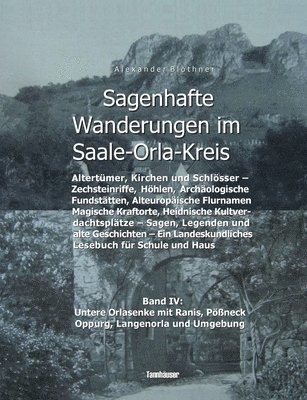 Alexander Blöthner

Sagenhafte Wanderungen im Saale-Orla-Kreis

Altertümer, Kirchen und Schlösser – Zechsteinriffe, Höhlen, Archäologische Fundstätten, Alteuropäische Flurnamen Magische Kraftorte, Heidnische Kultverdachtsplätze – Sagen, Legenden und alte Geschichten – Ein Landeskundliches Lesebuch für Schule und Haus

Band IV:
Untere Orlasenke mit Ranis, Pößneck Oppurg, Langenorla und Umgebung

Tannhäuser